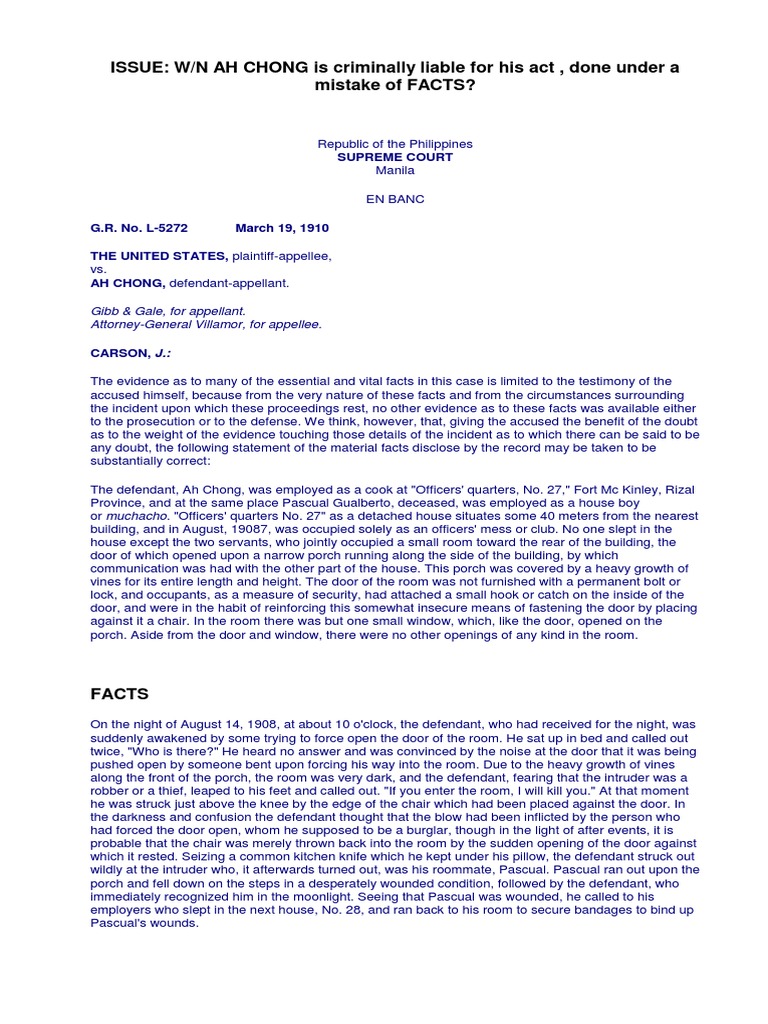 ISSUE: W/N AH CHONG is criminally liable for his act , done under a mistake of FACTS?

Republic of the Philippines
SUPREME COURT
Manila

EN BANC

G.R. No. L-5272 March 19, 1910

THE UNITED STATES, plaintiff-appellee,
vs.
AH CHONG, defendant-appellant.

Gibb & Gale, for appellant.
Attorney-General Villamor, for appellee.

CARSON, J.:

The evidence as to many of the essential and vital facts in this case is limited to the testimony of the accused himself, because from the very nature of these facts and from the circumstances surrounding the incident upon which these proceedings rest, no other evidence as to these facts was available either to the prosecution or to the defense. We think, however, that, giving the accused the benefit of the doubt as to the weight of the evidence touching those details of the incident as to which there can be said to be any doubt, the following statement of the material facts disclose by the record may be taken to be substantially correct:

The defendant, Ah Chong, was employed as a cook at "Officers' quarters, No. 27," Fort Mc Kinley, Rizal Province, and at the same place Pascual Gualberto, deceased, was employed as a house boy or muchacho. "Officers' quarters No. 27" as a detached house situates some 40 meters from the nearest building, and in August, 19087, was occupied solely as an officers' mess or club. No one slept in the house except the two servants, who jointly occupied a small room toward the rear of the building, the door of which opened upon a narrow porch running along the side of the building, by which communication was had with the other part of the house. This porch was covered by a heavy growth of vines for its entire length and height. The door of the room was not furnished with a permanent bolt or lock, and occupants, as a measure of security, had attached a small hook or catch on the inside of the door, and were in the habit of reinforcing this somewhat insecure means of fastening the door by placing against it a chair. In the room there was but one small window, which, like the door, opened on the porch. Aside from the door and window, there were no other openings of any kind in the room.

FACTS

On the night of August 14, 1908, at about 10 o'clock, the defendant, who had received for the night, was suddenly awakened by some trying to force open the door of the room. He sat up in bed and called out twice, "Who is there?" He heard no answer and was convinced by the noise at the door that it was being pushed open by someone bent upon forcing his way into the room. Due to the heavy growth of vines along the front of the porch, the room was very dark, and the defendant, fearing that the intruder was a robber or a thief, leaped to his feet and called out. "If you enter the room, I will kill you." At that moment he was struck just above the knee by the edge of the chair which had been placed against the door. In the darkness and confusion the defendant thought that the blow had been inflicted by the person who had forced the door open, whom he supposed to be a burglar, though in the light of after events, it is probable that the chair was merely thrown back into the room by the sudden opening of the door against which it rested. Seizing a common kitchen knife which he kept under his pillow, the defendant struck out wildly at the intruder who, it afterwards turned out, was his roommate, Pascual. Pascual ran out upon the porch and fell down on the steps in a desperately wounded condition, followed by the defendant, who immediately recognized him in the moonlight. Seeing that Pascual was wounded, he called to his employers who slept in the next house, No. 28, and ran back to his room to secure bandages to bind up Pascual's wounds.